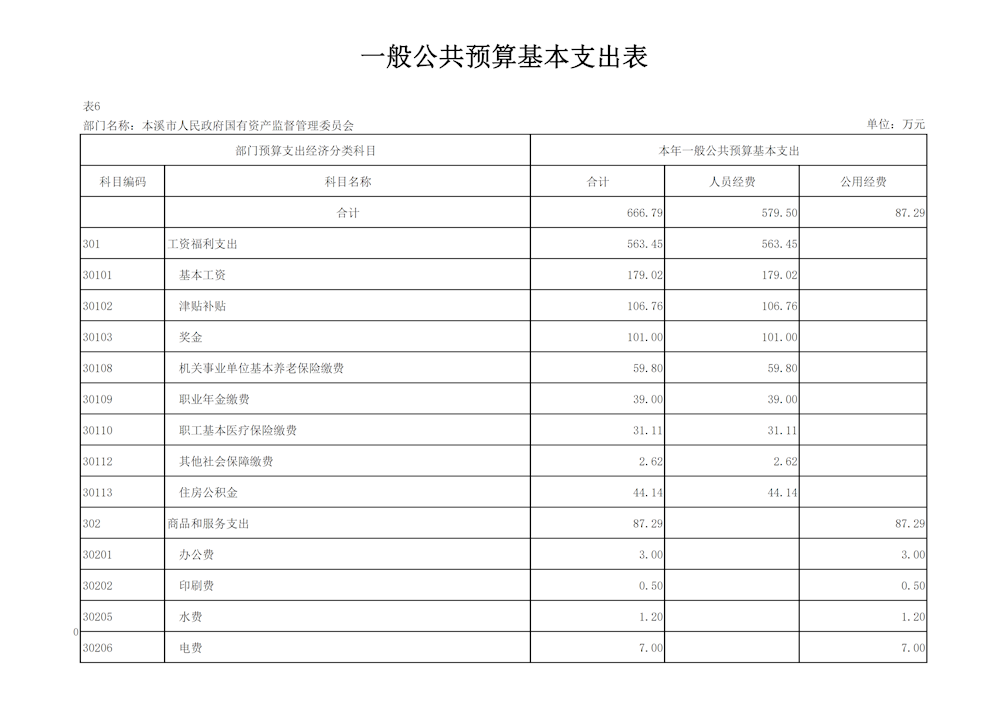 一般公共预算基本支出表

表6

部门名称：本溪市人民政府国有资产监督管理委员会

单位：万元

| 部门预算支出经济分类科目 | | 本年一般公共预算基本支出 | | |
|---|---|---|---|---|
| 科目编码 | 科目名称 | 合计 | 人员经费 | 公用经费 |
| | 合计 | 666.79 | 579.50 | 87.29 |
| 301 | 工资福利支出 | 563.45 | 563.45 | |
| 30101 | 基本工资 | 179.02 | 179.02 | |
| 30102 | 津贴补贴 | 106.76 | 106.76 | |
| 30103 | 奖金 | 101.00 | 101.00 | |
| 30108 | 机关事业单位基本养老保险缴费 | 59.80 | 59.80 | |
| 30109 | 职业年金缴费 | 39.00 | 39.00 | |
| 30110 | 职工基本医疗保险缴费 | 31.11 | 31.11 | |
| 30112 | 其他社会保障缴费 | 2.62 | 2.62 | |
| 30113 | 住房公积金 | 44.14 | 44.14 | |
| 302 | 商品和服务支出 | 87.29 | | 87.29 |
| 30201 | 办公费 | 3.00 | | 3.00 |
| 30202 | 印刷费 | 0.50 | | 0.50 |
| 30205 | 水费 | 1.20 | | 1.20 |
| 30206 | 电费 | 7.00 | | 7.00 |

0